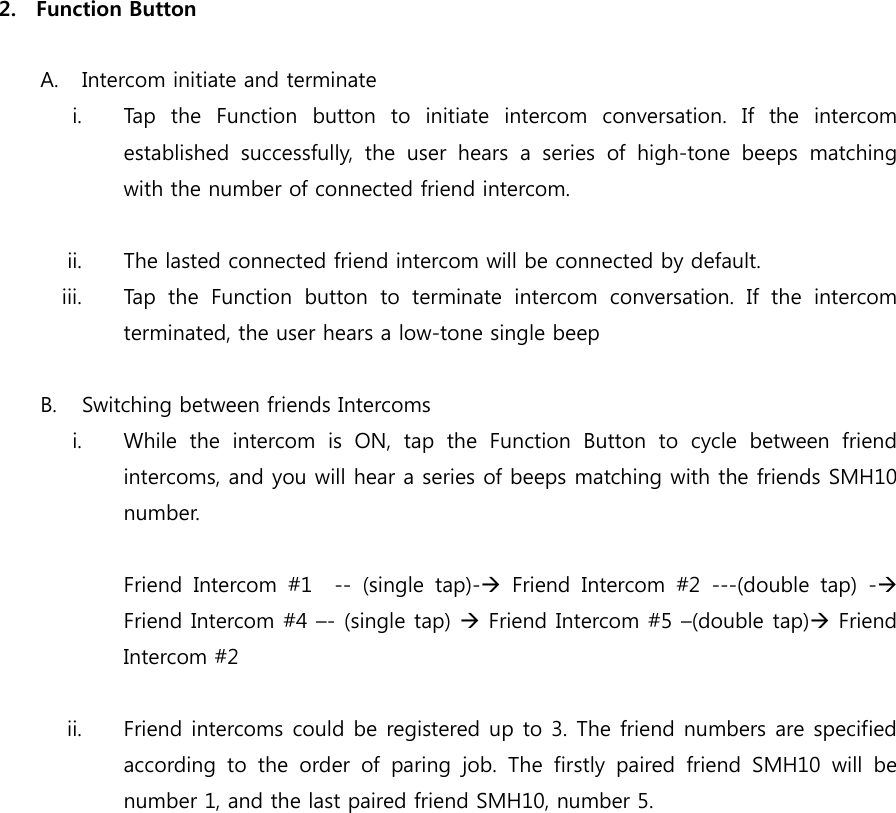 2. Function Button

A. Intercom initiate and terminate

i. Tap the Function button to initiate intercom conversation. If the intercom established successfully, the user hears a series of high-tone beeps matching with the number of connected friend intercom.

ii. The lasted connected friend intercom will be connected by default.

iii. Tap the Function button to terminate intercom conversation. If the intercom terminated, the user hears a low-tone single beep

B. Switching between friends Intercoms

i. While the intercom is ON, tap the Function Button to cycle between friend intercoms, and you will hear a series of beeps matching with the friends SMH10 number.

Friend Intercom #1 -- (single tap)-→ Friend Intercom #2 ---(double tap) -→ Friend Intercom #4 –- (single tap) → Friend Intercom #5 –(double tap)→ Friend Intercom #2

ii. Friend intercoms could be registered up to 3. The friend numbers are specified according to the order of paring job. The firstly paired friend SMH10 will be number 1, and the last paired friend SMH10, number 5.